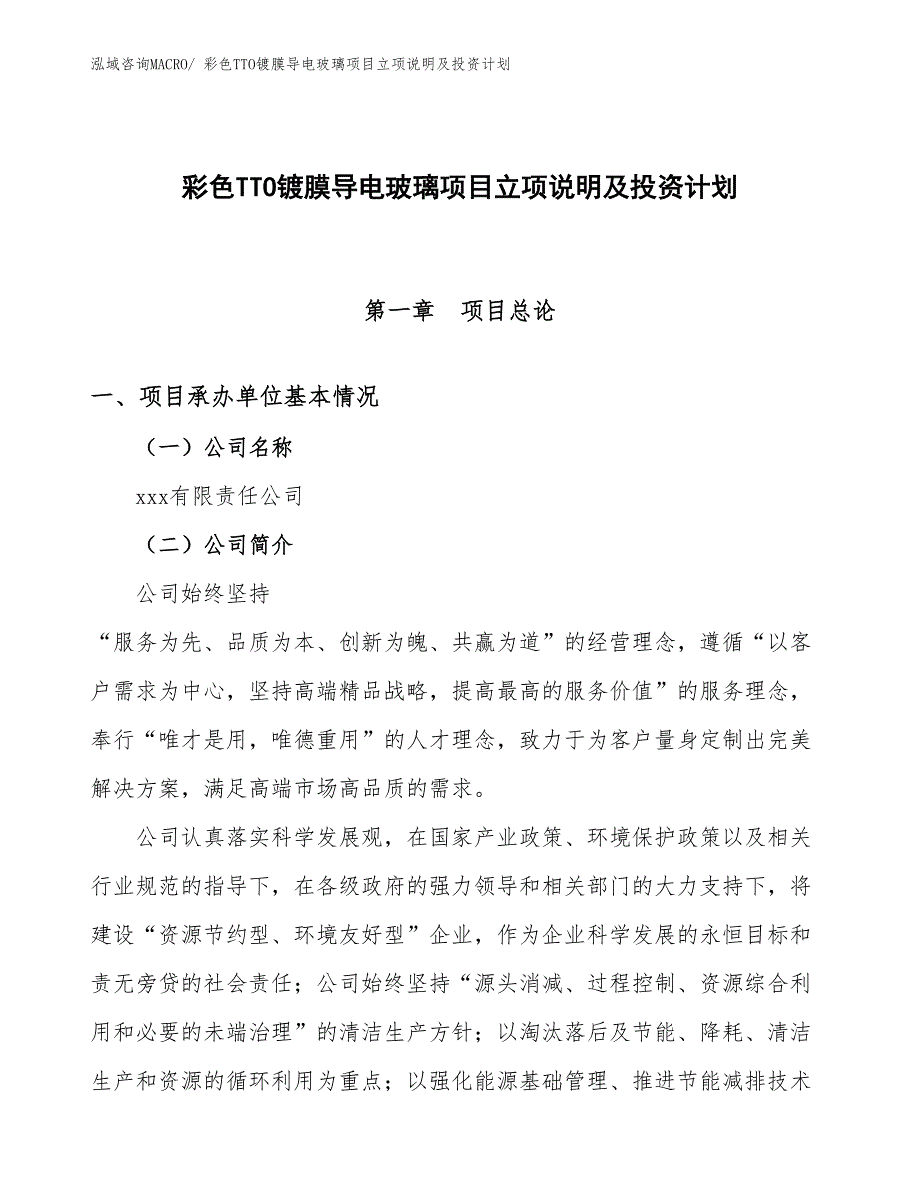 泓域咨询MACRO/ 彩色TTO镀膜导电玻璃项目立项说明及投资计划

彩色TTO镀膜导电玻璃项目立项说明及投资计划

第一章　项目总论

一、项目承办单位基本情况

（一）公司名称

xxx有限责任公司

（二）公司简介

公司始终坚持

“服务为先、品质为本、创新为魄、共赢为道”的经营理念，遵循“以客户需求为中心，坚持高端精品战略，提高最高的服务价值”的服务理念，奉行“唯才是用，唯德重用”的人才理念，致力于为客户量身定制出完美解决方案，满足高端市场高品质的需求。

公司认真落实科学发展观，在国家产业政策、环境保护政策以及相关行业规范的指导下，在各级政府的强力领导和相关部门的大力支持下，将建设“资源节约型、环境友好型”企业，作为企业科学发展的永恒目标和责无旁贷的社会责任；公司始终坚持“源头消减、过程控制、资源综合利用和必要的未端治理”的清洁生产方针；以淘汰落后及节能、降耗、清洁生产和资源的循环利用为重点；以强化能源基础管理、推进节能减排技术